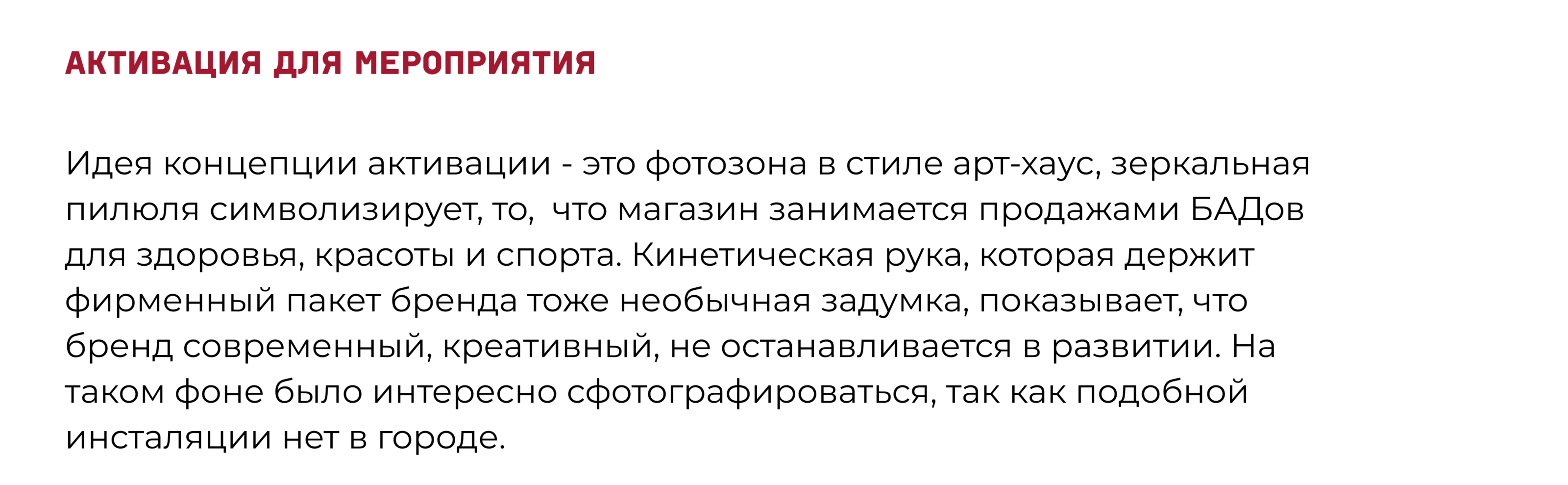 АКТИВАЦИЯ ДЛЯ МЕРОПРИЯТИЯ

Идея концепции активации - это фотозона в стиле арт-хаус, зеркальная пилюля символизирует, то,  что магазин занимается продажами БАДов для здоровья, красоты и спорта. Кинетическая рука, которая держит фирменный пакет бренда тоже необычная задумка, показывает, что бренд современный, креативный, не останавливается в развитии. На таком фоне было интересно сфотографироваться, так как подобной инсталяции нет в городе.